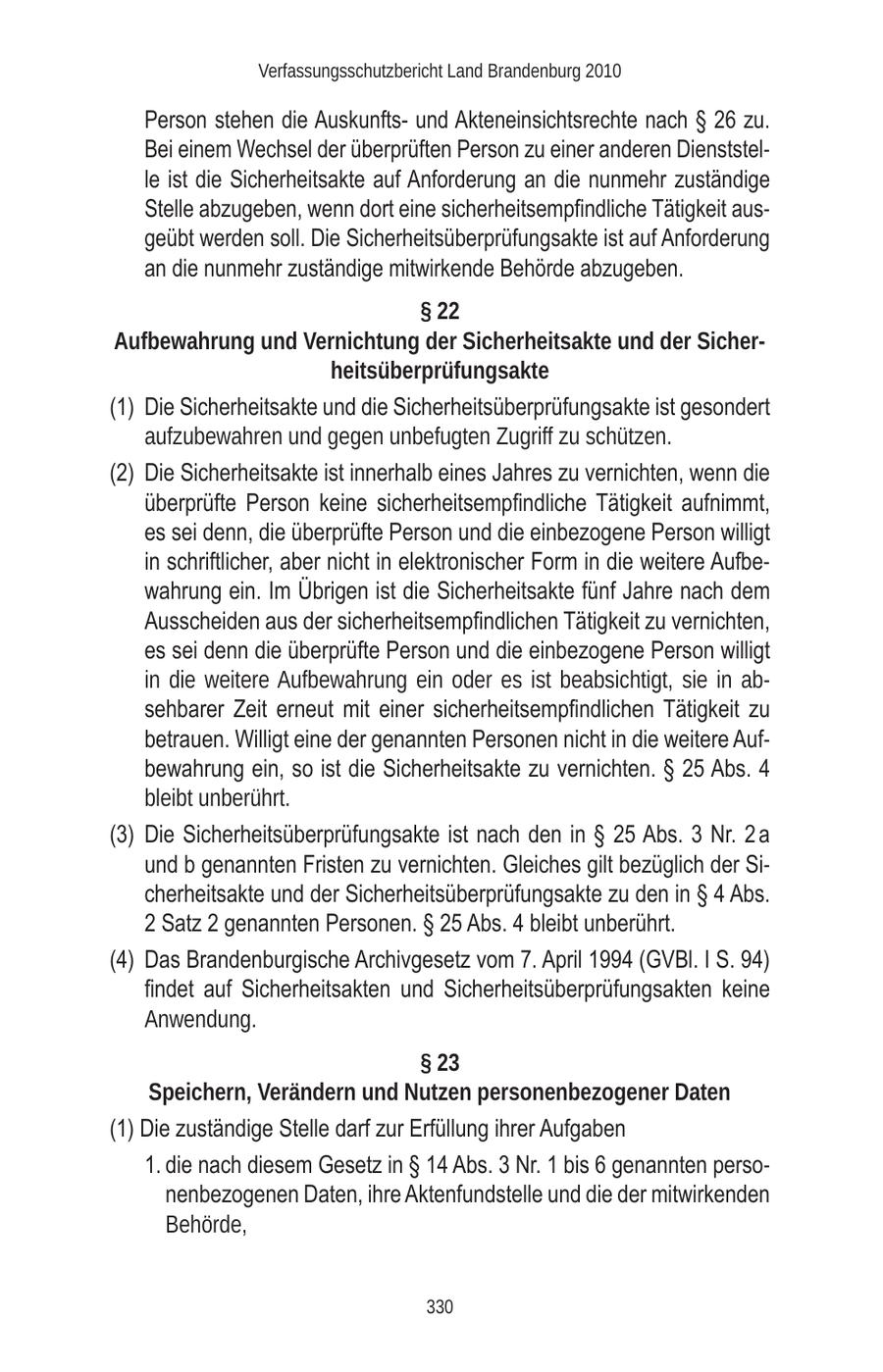 Verfassungsschutzbericht Land Brandenburg 2010

Person stehen die Auskunfts- und Akteneinsichtsrechte nach § 26 zu. Bei einem Wechsel der überprüften Person zu einer anderen Dienststelle ist die Sicherheitsakte auf Anforderung an die nunmehr zuständige Stelle abzugeben, wenn dort eine sicherheitsempfindliche Tätigkeit ausgeübt werden soll. Die Sicherheitsüberprüfungsakte ist auf Anforderung an die nunmehr zuständige mitwirkende Behörde abzugeben.

§ 22
Aufbewahrung und Vernichtung der Sicherheitsakte und der Sicherheitsüberprüfungsakte

(1) Die Sicherheitsakte und die Sicherheitsüberprüfungsakte ist gesondert aufzubewahren und gegen unbefugten Zugriff zu schützen.

(2) Die Sicherheitsakte ist innerhalb eines Jahres zu vernichten, wenn die überprüfte Person keine sicherheitsempfindliche Tätigkeit aufnimmt, es sei denn, die überprüfte Person und die einbezogene Person willigt in schriftlicher, aber nicht in elektronischer Form in die weitere Aufbewahrung ein. Im Übrigen ist die Sicherheitsakte fünf Jahre nach dem Ausscheiden aus der sicherheitsempfindlichen Tätigkeit zu vernichten, es sei denn die überprüfte Person und die einbezogene Person willigt in die weitere Aufbewahrung ein oder es ist beabsichtigt, sie in absehbarer Zeit erneut mit einer sicherheitsempfindlichen Tätigkeit zu betrauen. Willigt eine der genannten Personen nicht in die weitere Aufbewahrung ein, so ist die Sicherheitsakte zu vernichten. § 25 Abs. 4 bleibt unberührt.

(3) Die Sicherheitsüberprüfungsakte ist nach den in § 25 Abs. 3 Nr. 2 a und b genannten Fristen zu vernichten. Gleiches gilt bezüglich der Sicherheitsakte und der Sicherheitsüberprüfungsakte zu den in § 4 Abs. 2 Satz 2 genannten Personen. § 25 Abs. 4 bleibt unberührt.

(4) Das Brandenburgische Archivgesetz vom 7. April 1994 (GVBl. I S. 94) findet auf Sicherheitsakten und Sicherheitsüberprüfungsakten keine Anwendung.

§ 23
Speichern, Verändern und Nutzen personenbezogener Daten

(1) Die zuständige Stelle darf zur Erfüllung ihrer Aufgaben

1. die nach diesem Gesetz in § 14 Abs. 3 Nr. 1 bis 6 genannten personenbezogenen Daten, ihre Aktenfundstelle und die der mitwirkenden Behörde,

330